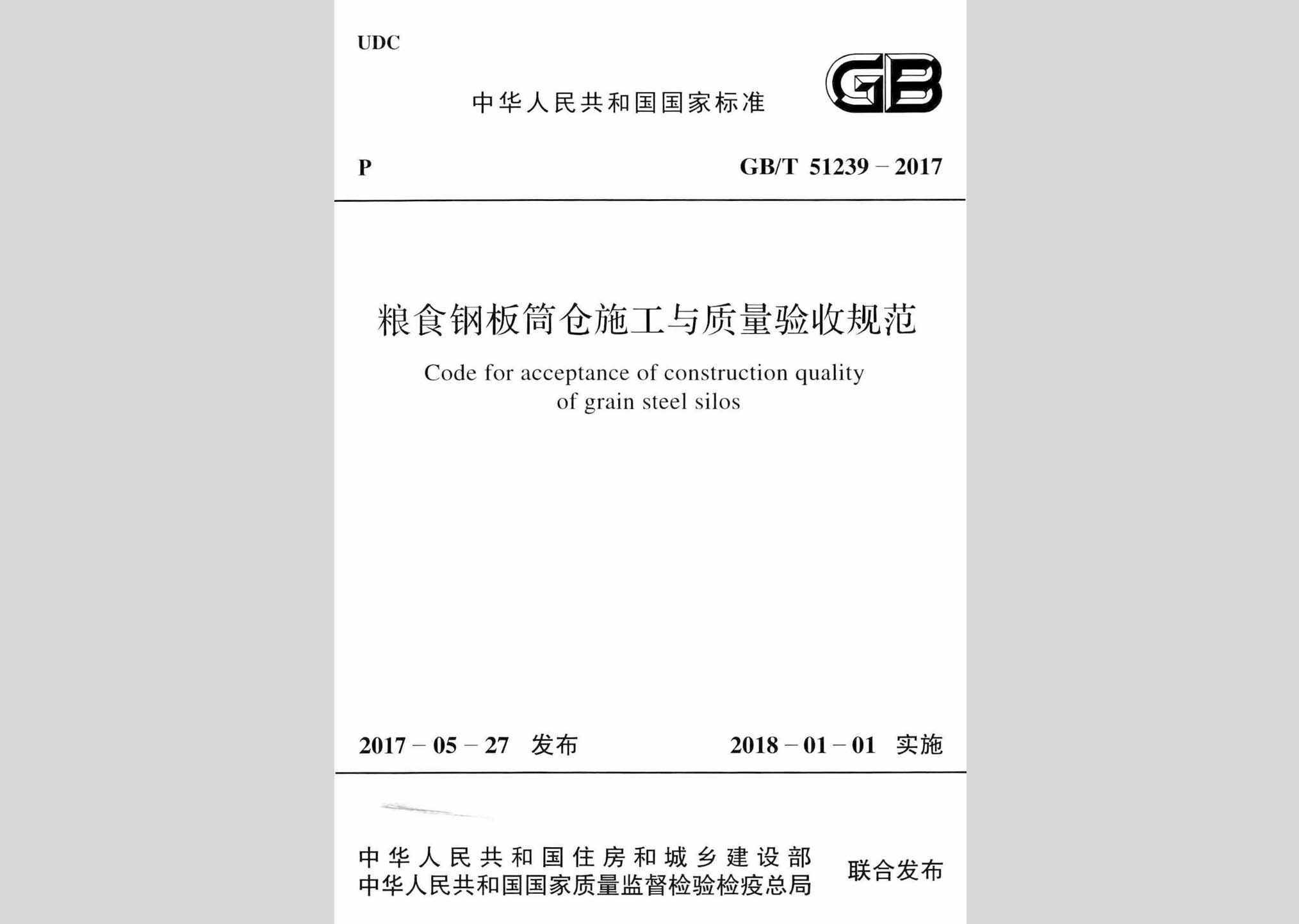 UDC

中华人民共和国国家标准

GB

P

GB/T 51239 – 2017

粮食钢板筒仓施工与质量验收规范

Code for acceptance of construction quality of grain steel silos

2017 – 05 – 27 发布

2018 – 01 – 01 实施

中华人民共和国住房和城乡建设部
中华人民共和国国家质量监督检验检疫总局

联合发布